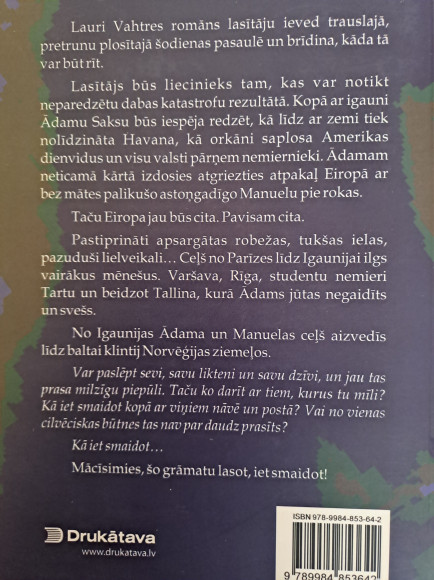 Lauri Vahtres romāns lasītāju ieved trauslajā, pretrunu plosītajā šodienas pasaulē un brīdina, kāda tā var būt rīt.

Lasītājs būs liecinieks tam, kas var notikt neparedzētu dabas katastrofu rezultātā. Kopā ar igauni Ādamu Saksu būs iespēja redzēt, kā līdz ar zemi tiek nolīdzināta Havana, kā orkāni saplosa Amerikas dienvidus un visu valsti pārņem nemiernieki. Ādamam neticamā kārtā izdosies atgriezties atpakaļ Eiropā ar bez mātes palikušo astoņgadīgo Manuelu pie rokas.

Taču Eiropa jau būs cita. Pavisam cita.

Pastiprināti apsargātas robežas, tukšas ielas, pazuduši lielveikali… Ceļš no Parīzes līdz Igaunijai ilgs vairākus mēnešus. Varšava, Rīga, studentu nemieri Tartu un beidzot Tallina, kurā Ādams jūtas negaidīts un svešs.

No Igaunijas Ādama un Manuelas ceļš aizvedīs līdz baltai klintij Norvēģijas ziemeļos.

Var paslēpt sevi, savu likteni un savu dzīvi, un jau tas prasa milzīgu piepūli. Taču ko darīt ar tiem, kurus tu mīli? Kā iet smaidot kopā ar viņiem nāvē un postā? Vai no vienas cilvēciskas būtnes tas nav par daudz prasīts?

Kā iet smaidot…

Mācīsimies, šo grāmatu lasot, iet smaidot!

Drukātava
www.drukatava.lv

ISBN 978-9984-853-64-2
9 789984 853642